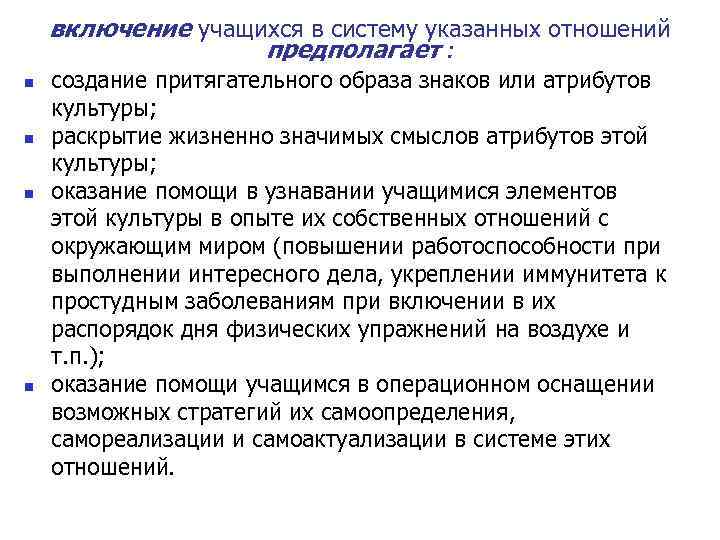 включение учащихся в систему указанных отношений предполагает :

- создание притягательного образа знаков или атрибутов культуры;
- раскрытие жизненно значимых смыслов атрибутов этой культуры;
- оказание помощи в узнавании учащимися элементов этой культуры в опыте их собственных отношений с окружающим миром (повышении работоспособности при выполнении интересного дела, укреплении иммунитета к простудным заболеваниям при включении в их распорядок дня физических упражнений на воздухе и т.п.);
- оказание помощи учащимся в операционном оснащении возможных стратегий их самоопределения, самореализации и самоактуализации в системе этих отношений.